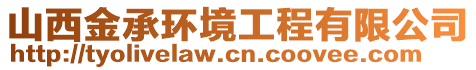 山西金承环境工程有限公司
http://tyolivelaw.cn.coovee.com